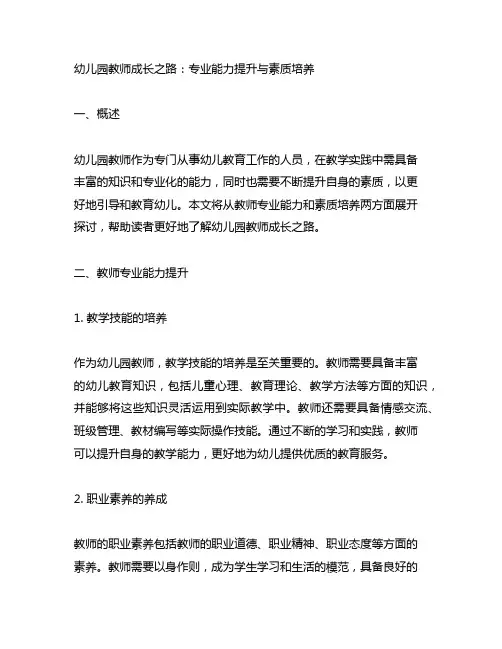 幼儿园教师成长之路：专业能力提升与素质培养

一、概述

幼儿园教师作为专门从事幼儿教育工作的人员，在教学实践中需具备丰富的知识和专业化的能力，同时也需要不断提升自身的素质，以更好地引导和教育幼儿。本文将从教师专业能力和素质培养两方面展开探讨，帮助读者更好地了解幼儿园教师成长之路。

二、教师专业能力提升

1. 教学技能的培养

作为幼儿园教师，教学技能的培养是至关重要的。教师需要具备丰富的幼儿教育知识，包括儿童心理、教育理论、教学方法等方面的知识，并能够将这些知识灵活运用到实际教学中。教师还需要具备情感交流、班级管理、教材编写等实际操作技能。通过不断的学习和实践，教师可以提升自身的教学能力，更好地为幼儿提供优质的教育服务。

2. 职业素养的养成

教师的职业素养包括教师的职业道德、职业精神、职业态度等方面的素养。教师需要以身作则，成为学生学习和生活的模范，具备良好的